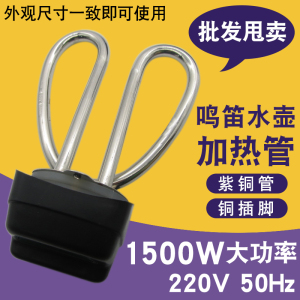 外观尺寸一致即可使用

批发甩卖

鸣笛水壶
加热管

紫铜管

铜插脚

1500W大功率
220V 50Hz